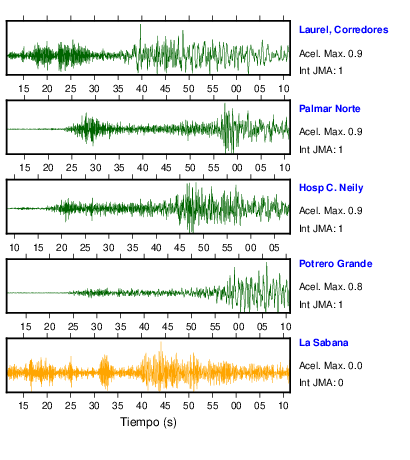 Laurel, Corredores
Acel. Max. 0.9
Int JMA: 1

15 20 25 30 35 40 45 50 55 00 05 10

Palmar Norte
Acel. Max. 0.9
Int JMA: 1

15 20 25 30 35 40 45 50 55 00 05 10

Hosp C. Neily
Acel. Max. 0.9
Int JMA: 1

10 15 20 25 30 35 40 45 50 55 00 05

Potrero Grande
Acel. Max. 0.8
Int JMA: 1

15 20 25 30 35 40 45 50 55 00 05 10

La Sabana
Acel. Max. 0.0
Int JMA: 0

15 20 25 30 35 40 45 50 55 00 05 10

Tiempo (s)